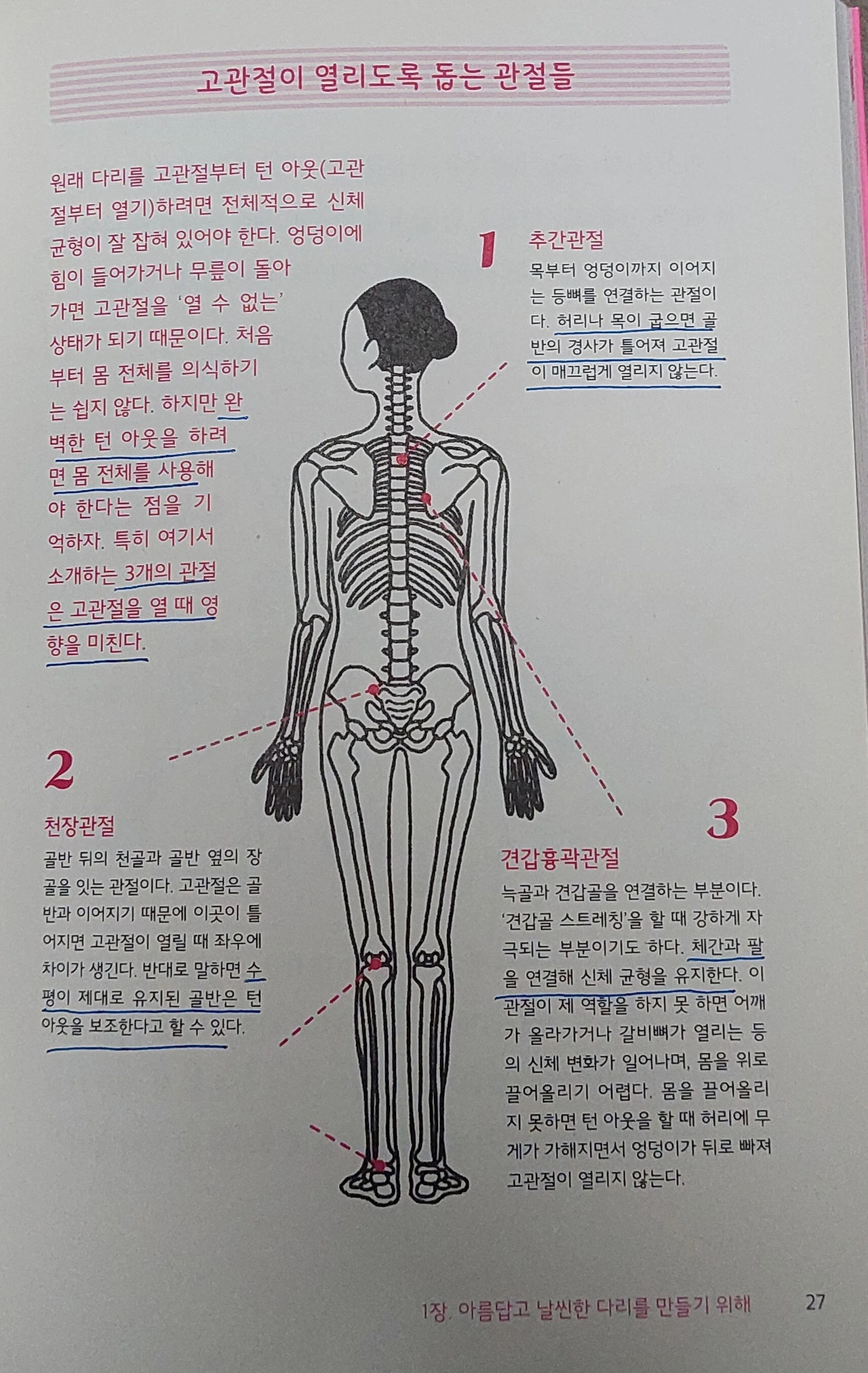 고관절이 열리도록 돕는 관절들

원래 다리를 고관절부터 턴 아웃(고관절부터 열기)하려면 전체적으로 신체 균형이 잘 잡혀 있어야 한다. 엉덩이에 힘이 들어가거나 무릎이 돌아가면 고관절을 '열 수 없는' 상태가 되기 때문이다. 처음부터 몸 전체를 의식하기는 쉽지 않다. 하지만 완벽한 턴 아웃을 하려면 몸 전체를 사용해야 한다는 점을 기억하자. 특히 여기서 소개하는 3개의 관절은 고관절을 열 때 영향을 미친다.

1
추간관절
목부터 엉덩이까지 이어지는 등뼈를 연결하는 관절이다. 허리나 목이 굽으면 골반의 경사가 틀어져 고관절이 매끄럽게 열리지 않는다.

2
천장관절
골반 뒤의 천골과 골반 옆의 장골을 잇는 관절이다. 고관절은 골반과 이어지기 때문에 이곳이 틀어지면 고관절이 열릴 때 좌우에 차이가 생긴다. 반대로 말하면 수평이 제대로 유지된 골반은 턴 아웃을 보조한다고 할 수 있다.

3
견갑흉곽관절
늑골과 견갑골을 연결하는 부분이다. '견갑골 스트레칭'을 할 때 강하게 자극되는 부분이기도 하다. 체간과 팔을 연결해 신체 균형을 유지한다. 이 관절이 제 역할을 하지 못 하면 어깨가 올라가거나 갈비뼈가 열리는 등의 신체 변화가 일어나며, 몸을 위로 끌어올리기 어렵다. 몸을 끌어올리지 못하면 턴 아웃을 할 때 허리에 무게가 가해지면서 엉덩이가 뒤로 빠져 고관절이 열리지 않는다.

1장. 아름답고 날씬한 다리를 만들기 위해 27